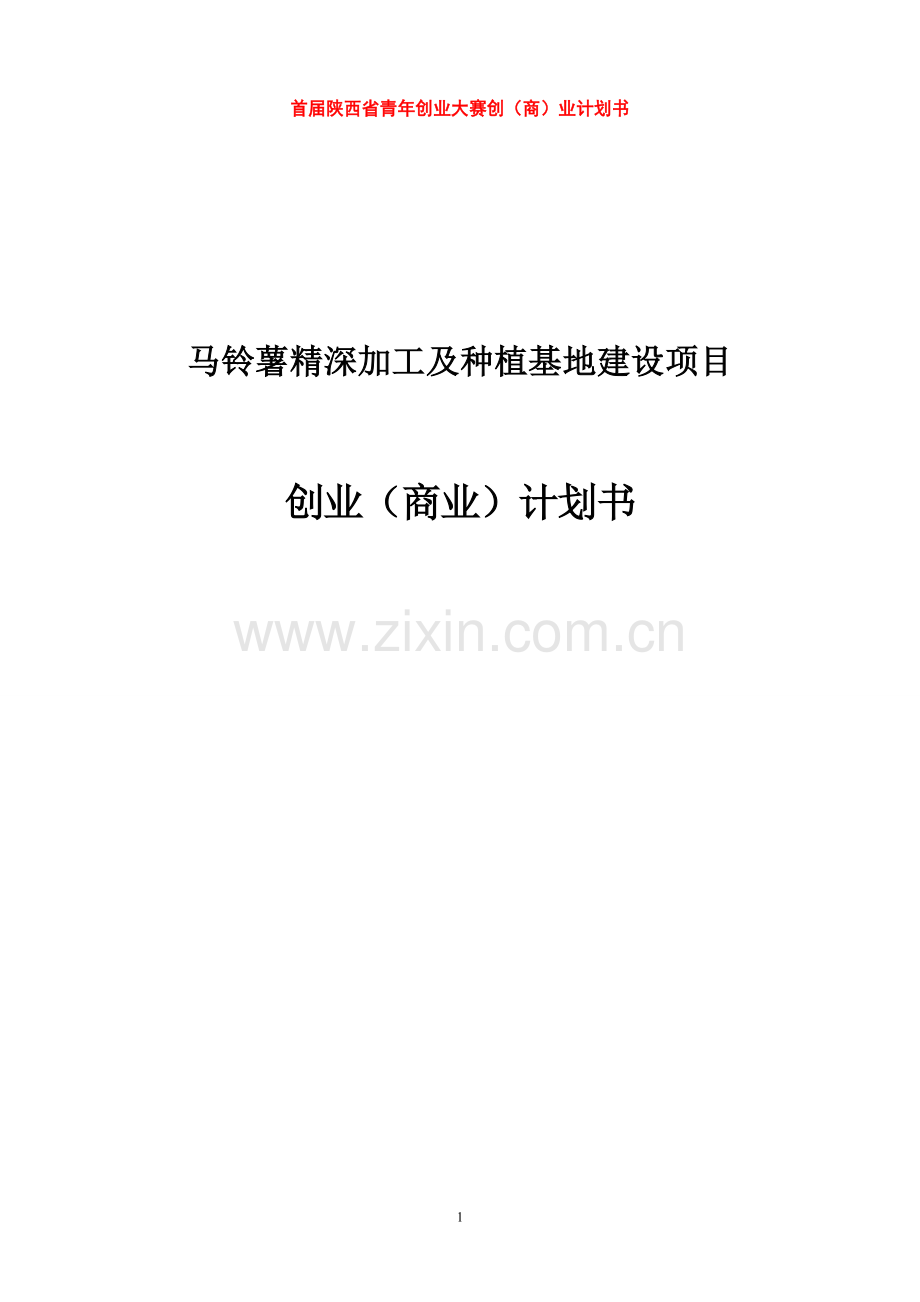 首届陕西省青年创业大赛创（商）业计划书

马铃薯精深加工及种植基地建设项目

创业（商业）计划书

www.zixin.com.cn

1